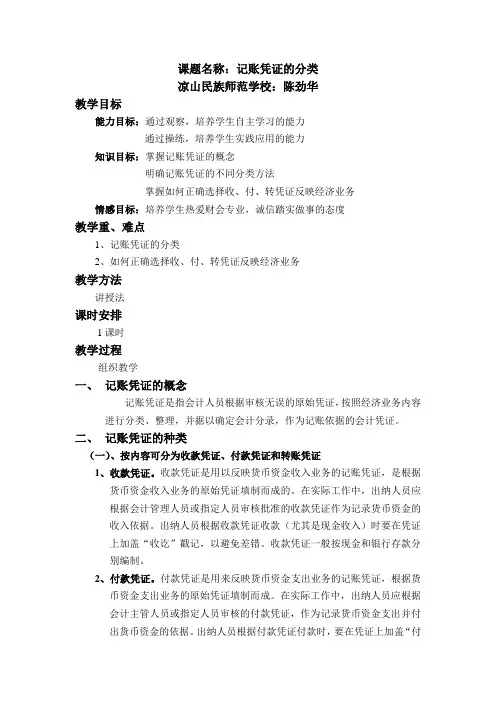 课题名称：记账凭证的分类
凉山民族师范学校：陈劲华

教学目标

能力目标：通过观察，培养学生自主学习的能力
通过操练，培养学生实践应用的能力

知识目标：掌握记账凭证的概念
明确记账凭证的不同分类方法
掌握如何正确选择收、付、转凭证反映经济业务

情感目标：培养学生热爱财会专业，诚信踏实做事的态度

教学重、难点

1、记账凭证的分类
2、如何正确选择收、付、转凭证反映经济业务

教学方法

讲授法

课时安排

1 课时

教学过程

组织教学

一、 记账凭证的概念

记账凭证是指会计人员根据审核无误的原始凭证，按照经济业务内容进行分类、整理，并据以确定会计分录，作为记账依据的会计凭证。

二、 记账凭证的种类

(一)、按内容可分为收款凭证、付款凭证和转账凭证

1、收款凭证。收款凭证是用以反映货币资金收入业务的记账凭证，是根据货币资金收入业务的原始凭证填制而成的。在实际工作中，出纳人员应根据会计管理人员或指定人员审核批准的收款凭证作为记录货币资金的收入依据。出纳人员根据收款凭证收款（尤其是现金收入）时要在凭证上加盖“收讫”戳记，以避免差错。收款凭证一般按现金和银行存款分别编制。

2、付款凭证。付款凭证是用来反映货币资金支出业务的记账凭证，根据货币资金支出业务的原始凭证填制而成。在实际工作中，出纳人员应根据会计主管人员或指定人员审核的付款凭证，作为记录货币资金支出并付出货币资金的依据。出纳人员根据付款凭证付款时，要在凭证上加盖“付